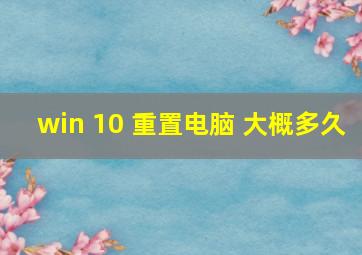 win 10 重置电脑 大概多久